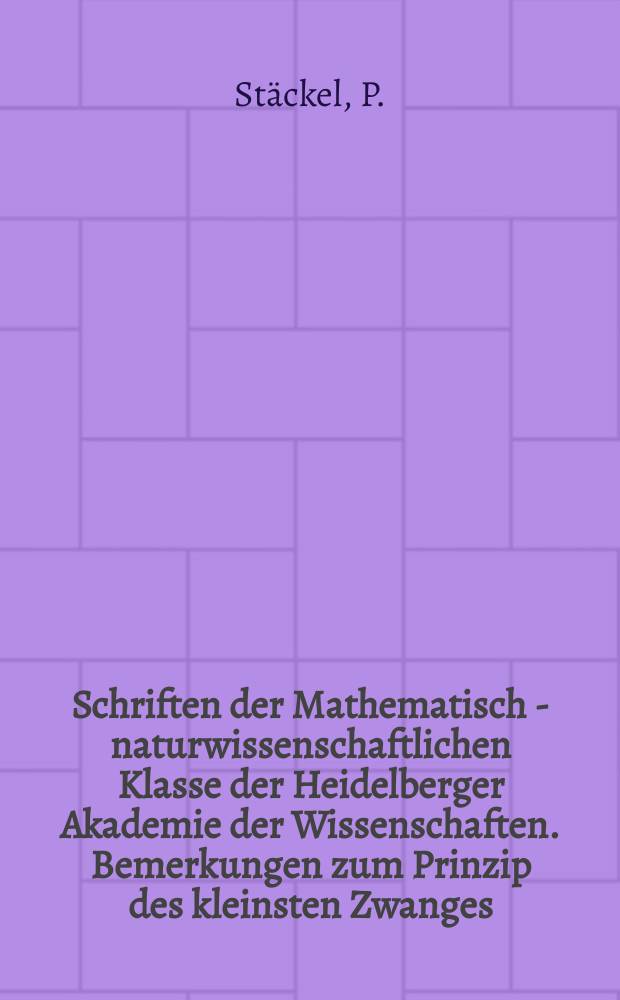 Stäckel, P.

Schriften der Mathematisch - naturwissenschaftlichen Klasse der Heidelberger Akademie der Wissenschaften. Bemerkungen zum Prinzip des kleinsten Zwanges